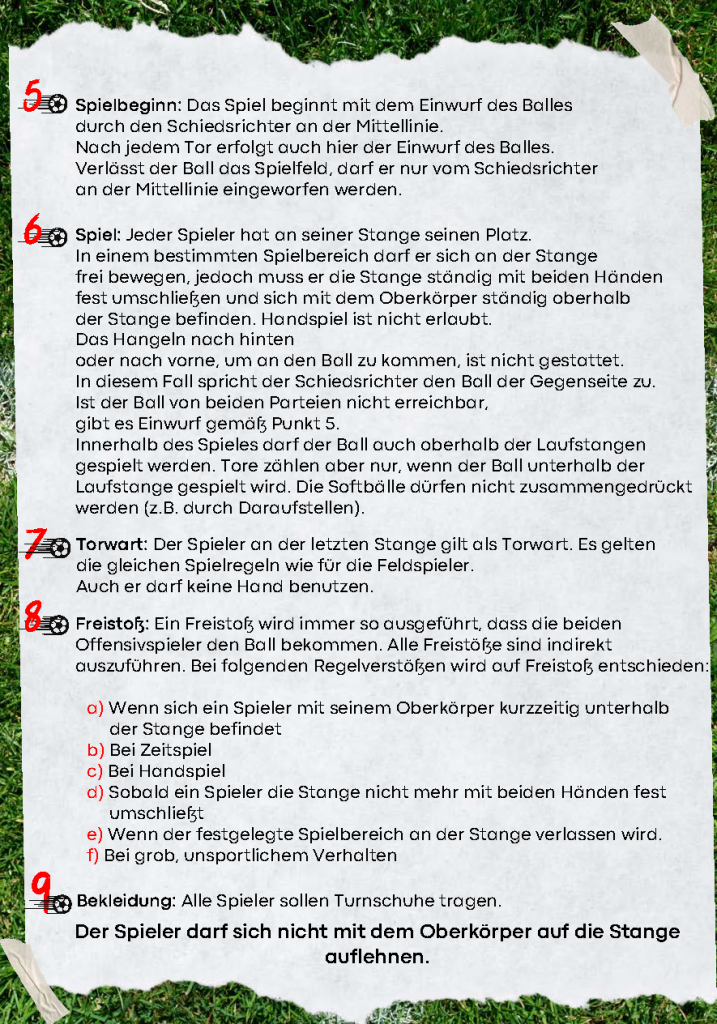 5 Spielbeginn: Das Spiel beginnt mit dem Einwurf des Balles durch den Schiedsrichter an der Mittellinie.
Nach jedem Tor erfolgt auch hier der Einwurf des Balles.
Verlässt der Ball das Spielfeld, darf er nur vom Schiedsrichter an der Mittellinie eingeworfen werden.

6 Spiel: Jeder Spieler hat an seiner Stange seinen Platz.
In einem bestimmten Spielbereich darf er sich an der Stange frei bewegen, jedoch muss er die Stange ständig mit beiden Händen fest umschließen und sich mit dem Oberkörper ständig oberhalb der Stange befinden. Handspiel ist nicht erlaubt.
Das Hangeln nach hinten
oder nach vorne, um an den Ball zu kommen, ist nicht gestattet.
In diesem Fall spricht der Schiedsrichter den Ball der Gegenseite zu.
Ist der Ball von beiden Parteien nicht erreichbar, gibt es Einwurf gemäß Punkt 5.
Innerhalb des Spieles darf der Ball auch oberhalb der Laufstangen gespielt werden. Tore zählen aber nur, wenn der Ball unterhalb der Laufstange gespielt wird. Die Softbälle dürfen nicht zusammengedrückt werden (z.B. durch Daraufstellen).

7 Torwart: Der Spieler an der letzten Stange gilt als Torwart. Es gelten die gleichen Spielregeln wie für die Feldspieler.
Auch er darf keine Hand benutzen.

8 Freistoß: Ein Freistoß wird immer so ausgeführt, dass die beiden Offensivspieler den Ball bekommen. Alle Freistöße sind indirekt auszuführen. Bei folgenden Regelverstößen wird auf Freistoß entschieden:

a) Wenn sich ein Spieler mit seinem Oberkörper kurzzeitig unterhalb der Stange befindet
b) Bei Zeitspiel
c) Bei Handspiel
d) Sobald ein Spieler die Stange nicht mehr mit beiden Händen fest umschließt
e) Wenn der festgelegte Spielbereich an der Stange verlassen wird.
f) Bei grob, unsportlichem Verhalten

9 Bekleidung: Alle Spieler sollen Turnschuhe tragen.

Der Spieler darf sich nicht mit dem Oberkörper auf die Stange auflehnen.